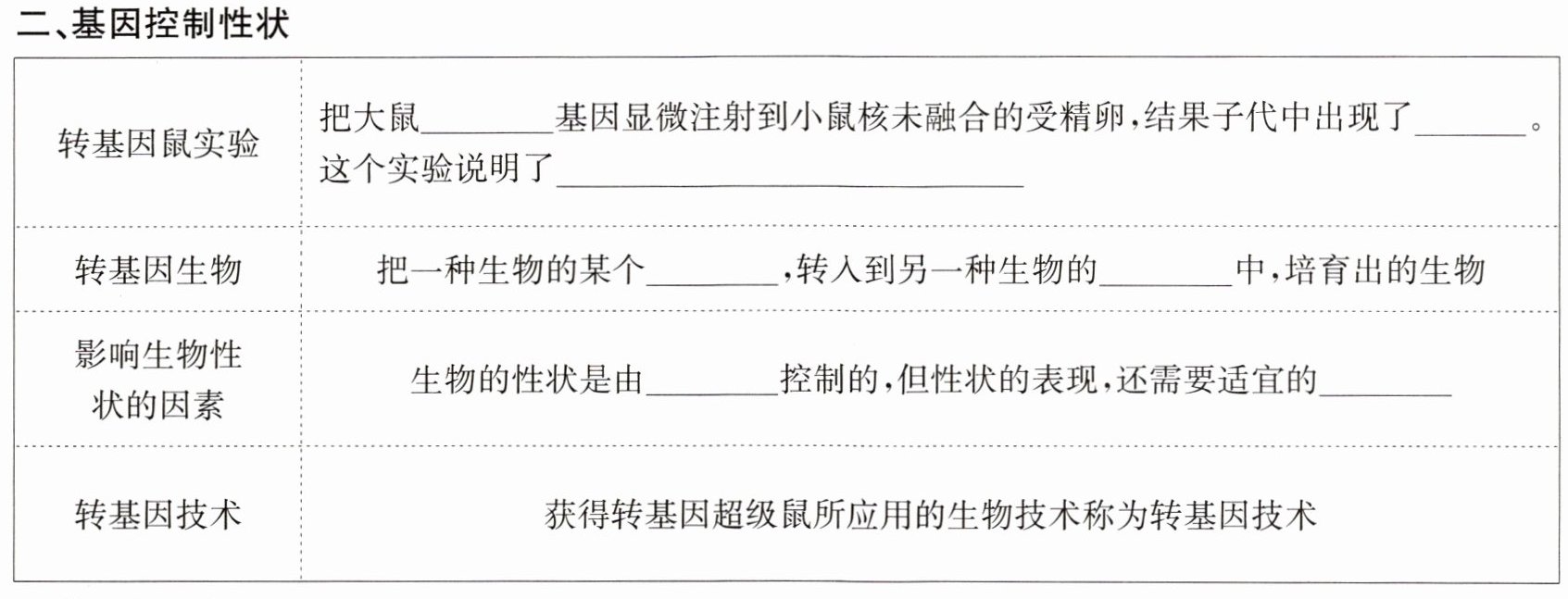 二、基因控制性状

| 转基因鼠实验 | 把大鼠____基因显微注射到小鼠核未融合的受精卵,结果子代中出现了____。这个实验说明了____ |
|---|---|
| 转基因生物 | 把一种生物的某个____,转入到另一种生物的____中,培育出的生物 |
| 影响生物性状的因素 | 生物的性状是由____控制的,但性状的表现,还需要适宜的____ |
| 转基因技术 | 获得转基因超级鼠所应用的生物技术称为转基因技术 |